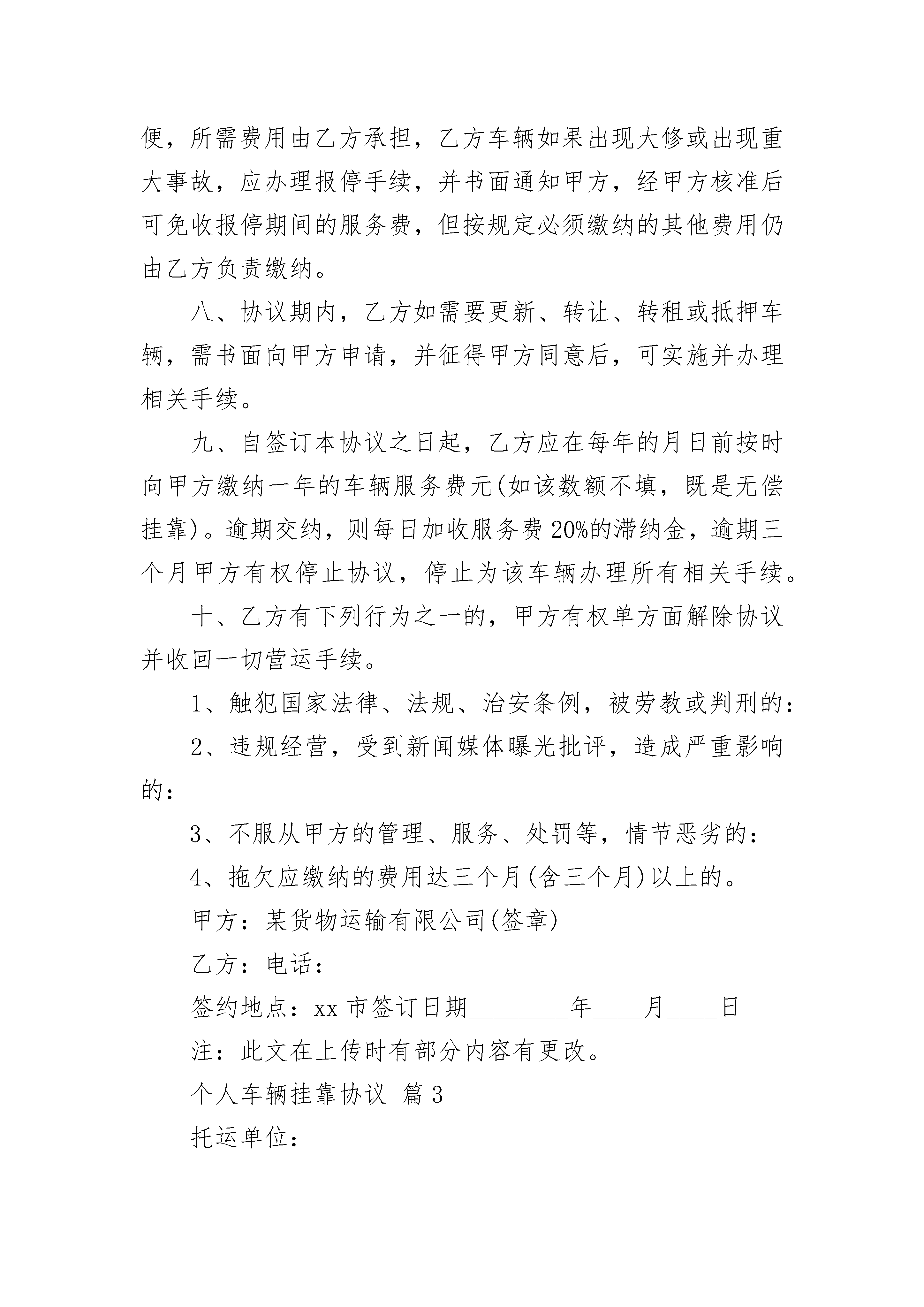 便，所需费用由乙方承担，乙方车辆如果出现大修或出现重大事故，应办理报停手续，并书面通知甲方，经甲方核准后可免收报停期间的服务费，但按规定必须缴纳的其他费用仍由乙方负责缴纳。

八、协议期内，乙方如需要更新、转让、转租或抵押车辆，需书面向甲方申请，并征得甲方同意后，可实施并办理相关手续。

九、自签订本协议之日起，乙方应在每年的月日前按时向甲方缴纳一年的车辆服务费元(如该数额不填，既是无偿挂靠)。逾期交纳，则每日加收服务费20%的滞纳金，逾期三个月甲方有权停止协议，停止为该车辆办理所有相关手续。

十、乙方有下列行为之一的，甲方有权单方面解除协议并收回一切营运手续。

1、触犯国家法律、法规、治安条例，被劳教或判刑的：

2、违规经营，受到新闻媒体曝光批评，造成严重影响的：

3、不服从甲方的管理、服务、处罚等，情节恶劣的：

4、拖欠应缴纳的费用达三个月(含三个月)以上的。

甲方：某货物运输有限公司(签章)

乙方：电话：

签约地点：xx市签订日期________年____月____日

注：此文在上传时有部分内容有更改。

个人车辆挂靠协议 篇3

托运单位：